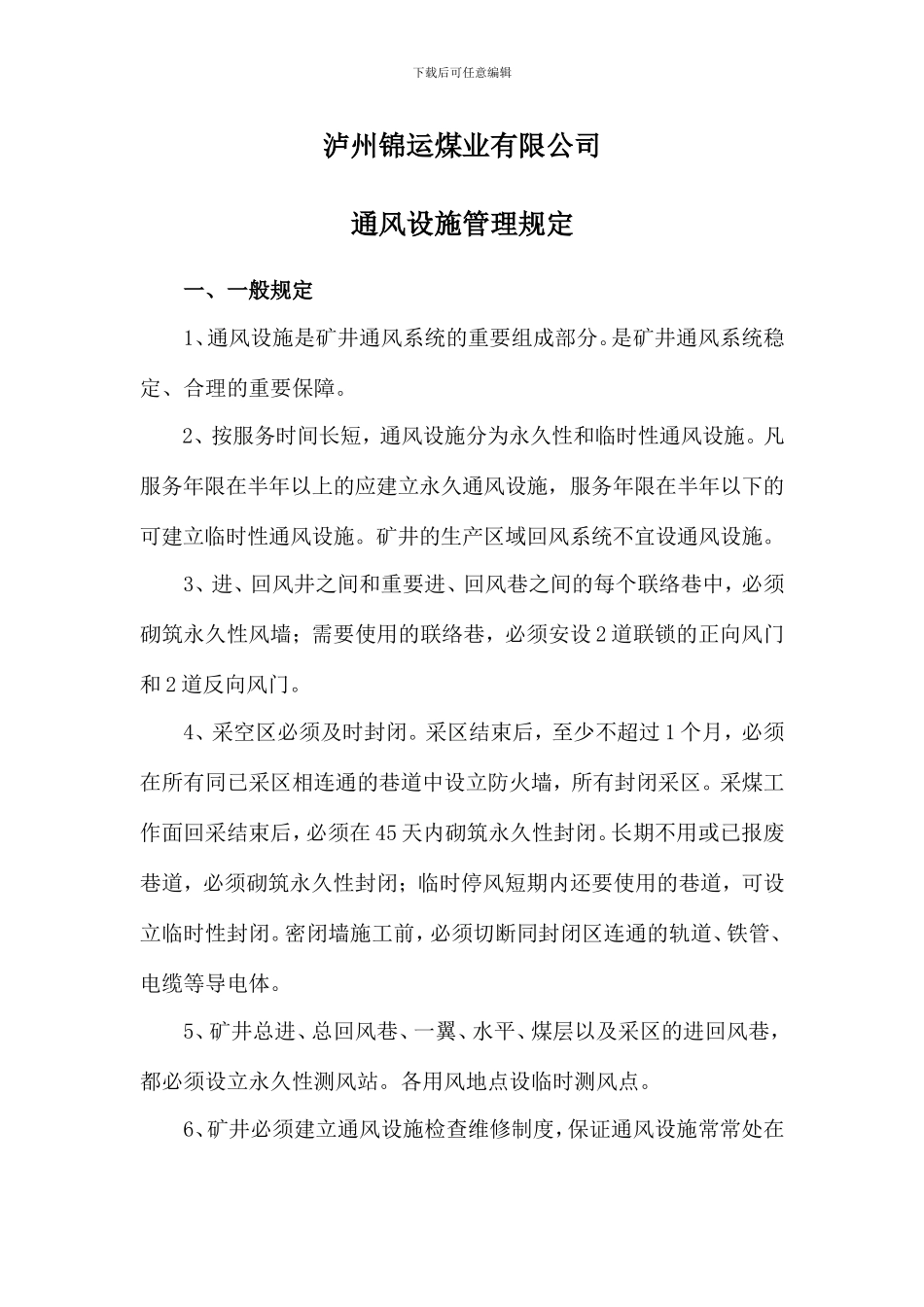 下载后可任意编辑

泸州锦运煤业有限公司

通风设施管理规定

一、一般规定

1、通风设施是矿井通风系统的重要组成部分。是矿井通风系统稳定、合理的重要保障。

2、按服务时间长短，通风设施分为永久性和临时性通风设施。凡服务年限在半年以上的应建立永久通风设施，服务年限在半年以下的可建立临时性通风设施。矿井的生产区域回风系统不宜设通风设施。

3、进、回风井之间和重要进、回风巷之间的每个联络巷中，必须砌筑永久性风墙；需要使用的联络巷，必须安设2道联锁的正向风门和2道反向风门。

4、采空区必须及时封闭。采区结束后，至少不超过1个月，必须在所有同已采区相连通的巷道中设立防火墙，所有封闭采区。采煤工作面回采结束后，必须在45天内砌筑永久性封闭。长期不用或已报废巷道，必须砌筑永久性封闭；临时停风短期内还要使用的巷道，可设立临时性封闭。密闭墙施工前，必须切断同封闭区连通的轨道、铁管、电缆等导电体。

5、矿井总进、总回风巷、一翼、水平、煤层以及采区的进回风巷，都必须设立永久性测风站。各用风地点设临时测风点。

6、矿井必须建立通风设施检查维修制度，保证通风设施常常处在